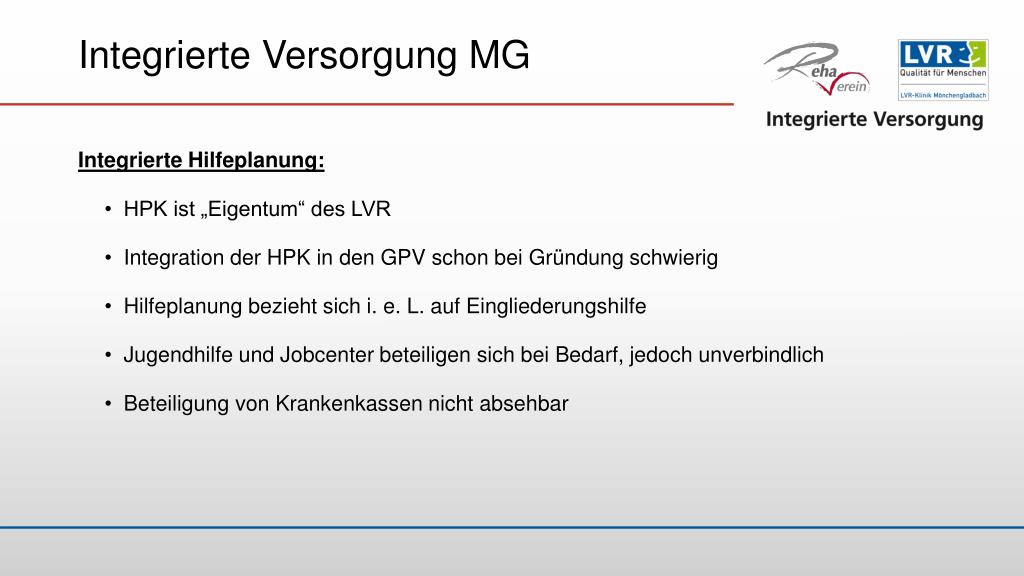 Integrierte Versorgung MG

Reha Verein

LVR
Qualität für Menschen
LVR-Klinik Mönchengladbach

Integrierte Versorgung

Integrierte Hilfeplanung:

• HPK ist „Eigentum“ des LVR

• Integration der HPK in den GPV schon bei Gründung schwierig

• Hilfeplanung bezieht sich i. e. L. auf Eingliederungshilfe

• Jugendhilfe und Jobcenter beteiligen sich bei Bedarf, jedoch unverbindlich

• Beteiligung von Krankenkassen nicht absehbar